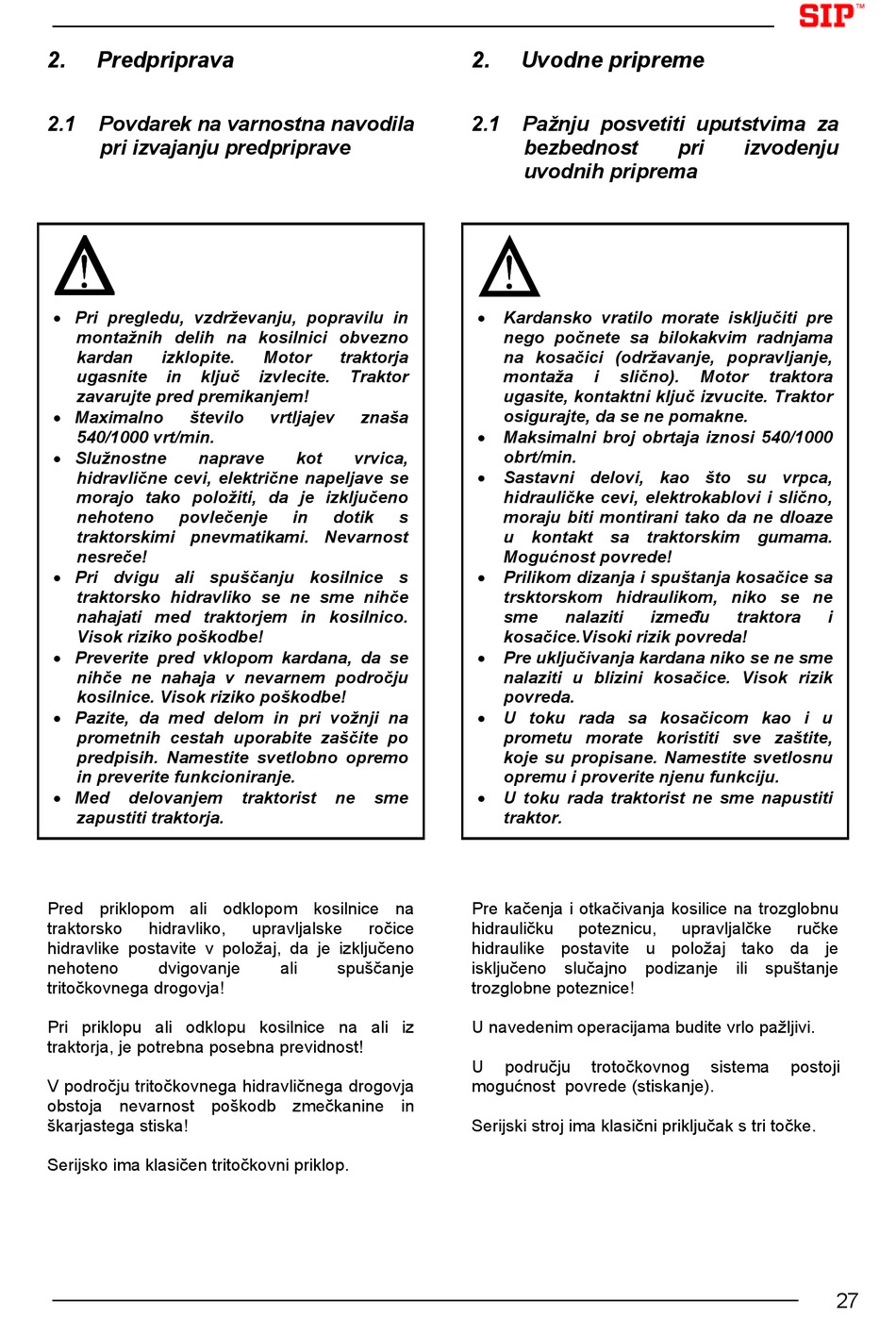 SIP™

2. Predpriprava

2.1 Povdarek na varnostna navodila pri izvajanju predpriprave

- Pri pregledu, vzdrževanju, popravilu in montažnih delih na kosilnici obvezno kardan izklopite. Motor traktorja ugasnite in ključ izvlecite. Traktor zavarujte pred premikanjem!
- Maximalno število vrtljajev znaša 540/1000 vrt/min.
- Služnostne naprave kot vrvica, hidravlične cevi, električne napeljave se morajo tako položiti, da je izključeno nehoteno povlečenje in dotik s traktorskimi pnevmatikami. Nevarnost nesreče!
- Pri dvigu ali spuščanju kosilnice s traktorsko hidravliko se ne sme nihče nahajati med traktorjem in kosilnico. Visok riziko poškodbe!
- Preverite pred vklopom kardana, da se nihče ne nahaja v nevarnem področju kosilnice. Visok riziko poškodbe!
- Pazite, da med delom in pri vožnji na prometnih cestah uporabite zaščite po predpisih. Namestite svetlobno opremo in preverite funkcioniranje.
- Med delovanjem traktorist ne sme zapustiti traktorja.

Pred priklopom ali odklopom kosilnice na traktorsko hidravliko, upravljalske ročice hidravlike postavite v položaj, da je izključeno nehoteno dvigovanje ali spuščanje tritočkovnega drogovja!

Pri priklopu ali odklopu kosilnice na ali iz traktorja, je potrebna posebna previdnost!

V področju tritočkovnega hidravličnega drogovja obstoja nevarnost poškodb zmečkanine in škarjastega stiska!

Serijsko ima klasičen tritočkovni priklop.

2. Uvodne pripreme

2.1 Pažnju posvetiti uputstvima za bezbednost pri izvodenju uvodnih priprema

- Kardansko vratilo morate isključiti pre nego počnete sa bilokakvim radnjama na kosačici (održavanje, popravljanje, montaža i slično). Motor traktora ugasite, kontaktni ključ izvucite. Traktor osigurajte, da se ne pomakne.
- Maksimalni broj obrtaja iznosi 540/1000 obrt/min.
- Sastavni delovi, kao što su vrpca, hidrauličke cevi, elektrokablovi i slično, moraju biti montirani tako da ne dloaze u kontakt sa traktorskim gumama. Mogućnost povrede!
- Prilikom dizanja i spuštanja kosačice sa trsktorskom hidraulikom, niko se ne sme nalaziti između traktora i kosačice.Visoki rizik povreda!
- Pre uključivanja kardana niko se ne sme nalaziti u blizini kosačice. Visok rizik povreda.
- U toku rada sa kosačicom kao i u prometu morate koristiti sve zaštite, koje su propisane. Namestite svetlosnu opremu i proverite njenu funkciju.
- U toku rada traktorist ne sme napustiti traktor.

Pre kačenja i otkačivanja kosilice na trozglobnu hidrauličku poteznicu, upravljalčke ručke hidraulike postavite u položaj tako da je isključeno slučajno podizanje ili spuštanje trozglobne poteznice!

U navedenim operacijama budite vrlo pažljivi.

U području trotočkovnog sistema postoji mogućnost povrede (stiskanje).

Serijski stroj ima klasični priključak s tri točke.

27